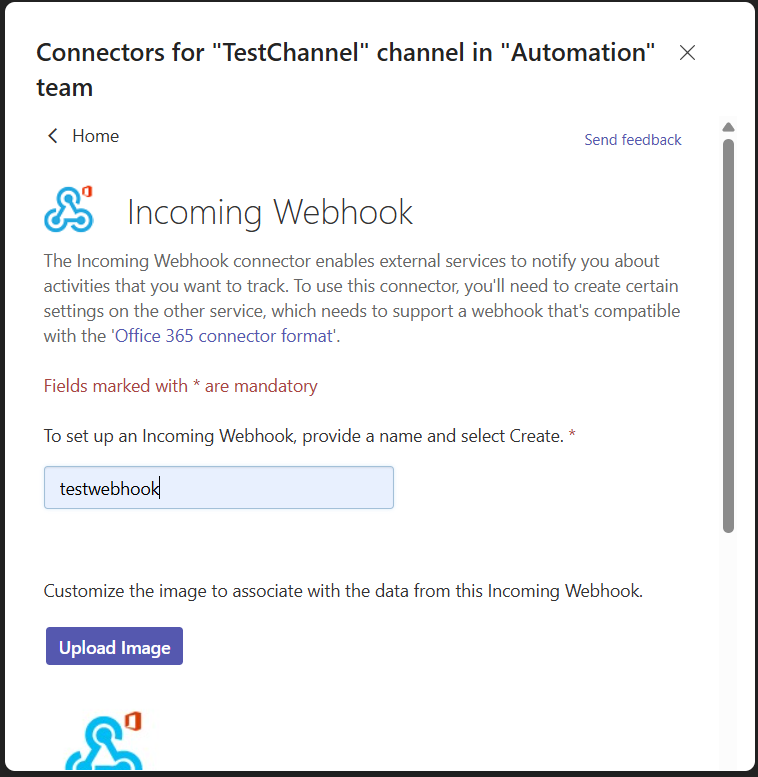 Connectors for "TestChannel" channel in "Automation" team

Home

Send feedback

Incoming Webhook

The Incoming Webhook connector enables external services to notify you about activities that you want to track. To use this connector, you'll need to create certain settings on the other service, which needs to support a webhook that's compatible with the 'Office 365 connector format'.

Fields marked with * are mandatory

To set up an Incoming Webhook, provide a name and select Create. *

testwebhook

Customize the image to associate with the data from this Incoming Webhook.

Upload Image